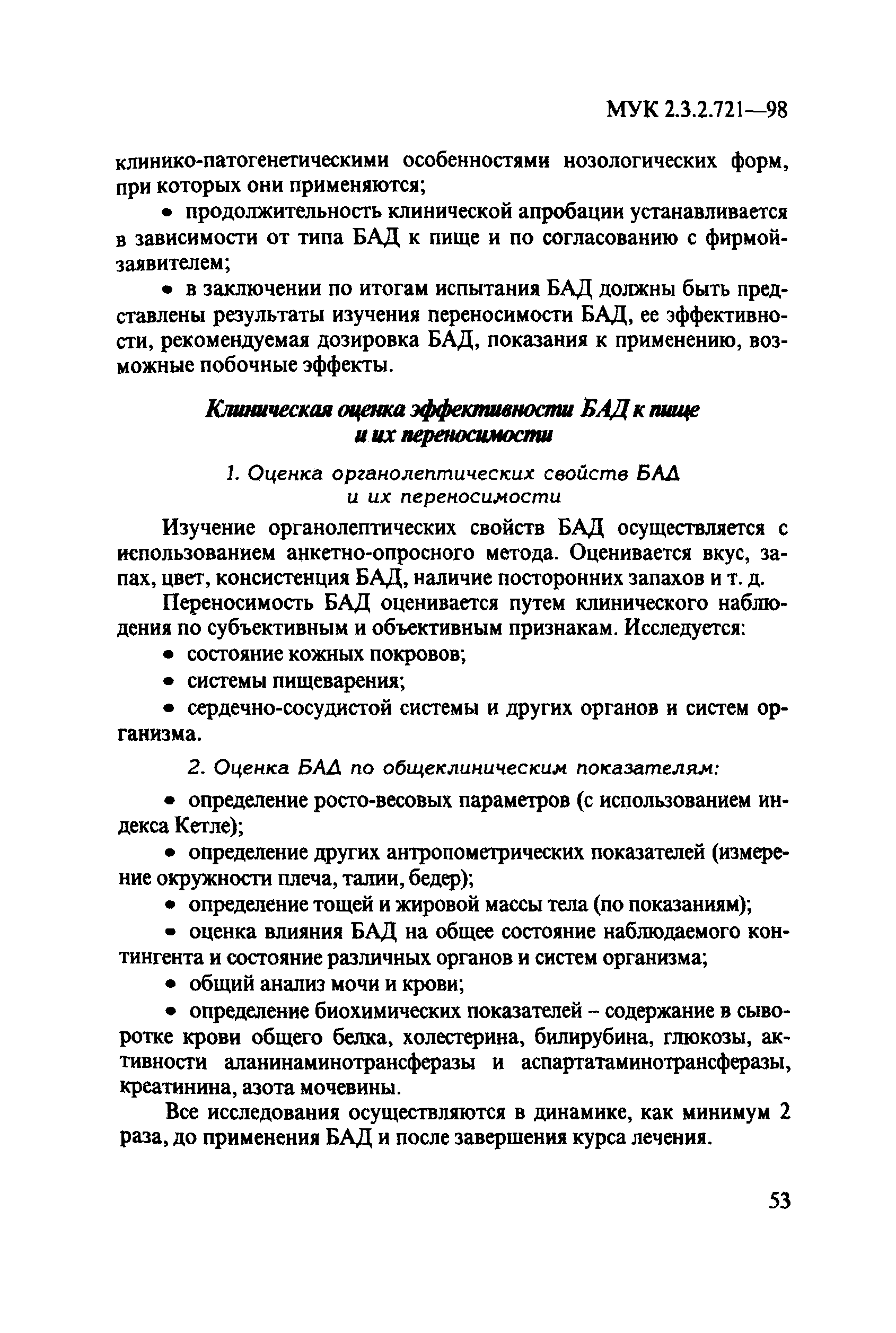 МУК 2.3.2.721—98

клинико-патогенетическими особенностями нозологических форм, при которых они применяются;

• продолжительность клинической апробации устанавливается в зависимости от типа БАД к пище и по согласованию с фирмой-заявителем;

• в заключении по итогам испытания БАД должны быть представлены результаты изучения переносимости БАД, ее эффективности, рекомендуемая дозировка БАД, показания к применению, возможные побочные эффекты.

Клиническая оценка эффективности БАД к пище и их переносимости

1. Оценка органолептических свойств БАД и их переносимости

Изучение органолептических свойств БАД осуществляется с использованием анкетно-опросного метода. Оценивается вкус, запах, цвет, консистенция БАД, наличие посторонних запахов и т. д.

Переносимость БАД оценивается путем клинического наблюдения по субъективным и объективным признакам. Исследуется:

• состояние кожных покровов;

• системы пищеварения;

• сердечно-сосудистой системы и других органов и систем организма.

2. Оценка БАД по общеклиническим показателям:

• определение росто-весовых параметров (с использованием индекса Кетле);

• определение других антропометрических показателей (измерение окружности плеча, талии, бедер);

• определение тощей и жировой массы тела (по показаниям);

• оценка влияния БАД на общее состояние наблюдаемого контингента и состояние различных органов и систем организма;

• общий анализ мочи и крови;

• определение биохимических показателей – содержание в сыворотке крови общего белка, холестерина, билирубина, глюкозы, активности аланинаминотрансферазы и аспартатаминотрансферазы, креатинина, азота мочевины.

Все исследования осуществляются в динамике, как минимум 2 раза, до применения БАД и после завершения курса лечения.

53